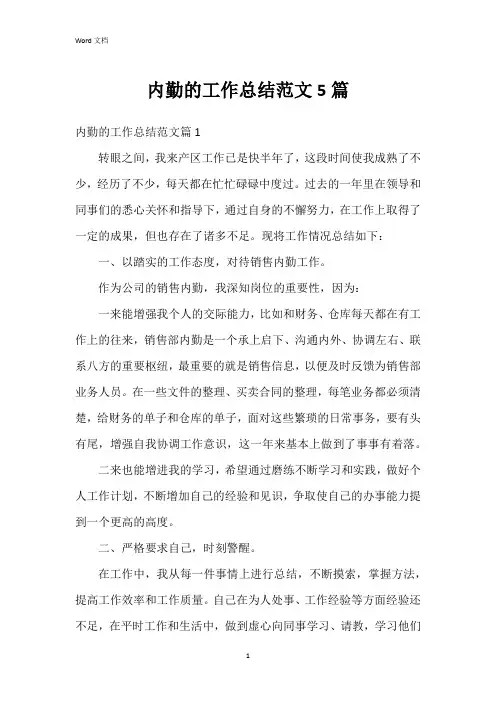 Word 文档

内勤的工作总结范文 5 篇

内勤的工作总结范文篇 1

转眼之间，我来产区工作已是快半年了，这段时间使我成熟了不少，经历了不少，每天都在忙忙碌碌中度过。过去的一年里在领导和同事们的悉心关怀和指导下，通过自身的不懈努力，在工作上取得了一定的成果，但也存在了诸多不足。现将工作情况总结如下：

一、以踏实的工作态度，对待销售内勤工作。

作为公司的销售内勤，我深知岗位的重要性，因为：

一来能增强我个人的交际能力，比如和财务、仓库每天都在有工作上的往来，销售部内勤是一个承上启下、沟通内外、协调左右、联系八方的重要枢纽，最重要的就是销售信息，以便及时反馈为销售部业务人员。在一些文件的整理、买卖合同的整理，每笔业务都必须清楚，给财务的单子和仓库的单子，面对这些繁琐的日常事务，要有头有尾，增强自我协调工作意识，这一年来基本上做到了事事有着落。

二来也能增进我的学习，希望通过磨练不断学习和实践，做好个人工作计划，不断增加自己的经验和见识，争取使自己的办事能力提到一个更高的高度。

二、严格要求自己，时刻警醒。

在工作中，我从每一件事情上进行总结，不断摸索，掌握方法，提高工作效率和工作质量。自己在为人处事、工作经验等方面经验还不足，在平时工作和生活中，做到虚心向同事学习、请教，学习他们

1